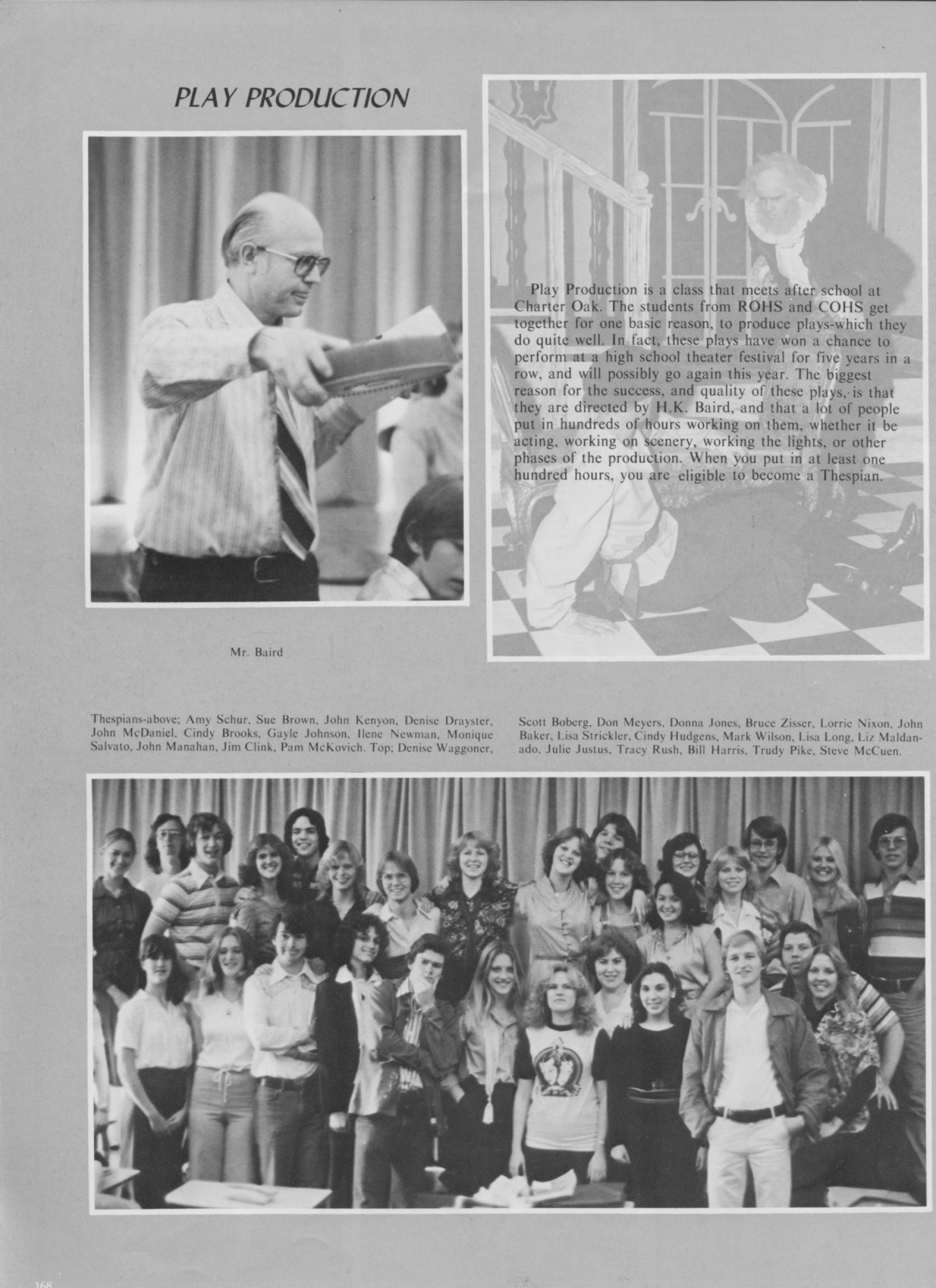 PLAY PRODUCTION

Play Production is a class that meets after school at Charter Oak. The students from ROHS and COHS get together for one basic reason, to produce plays-which they do quite well. In fact, these plays have won a chance to perform at a high school theater festival for five years in a row, and will possibly go again this year. The biggest reason for the success, and quality of these plays, is that they are directed by H.K. Baird, and that a lot of people put in hundreds of hours working on them, whether it be acting, working on scenery, working the lights, or other phases of the production. When you put in at least one hundred hours, you are eligible to become a Thespian.

Mr. Baird

Thespians-above; Amy Schur, Sue Brown, John Kenyon, Denise Drayster, John McDaniel, Cindy Brooks, Gayle Johnson, Ilene Newman, Monique Salvato, John Manahan, Jim Clink, Pam McKovich. Top; Denise Waggoner, Scott Boberg, Don Meyers, Donna Jones, Bruce Zisser, Lorrie Nixon, John Baker, Lisa Strickler, Cindy Hudgens, Mark Wilson, Lisa Long, Liz Maldanado, Julie Justus, Tracy Rush, Bill Harris, Trudy Pike, Steve McCuen.

168